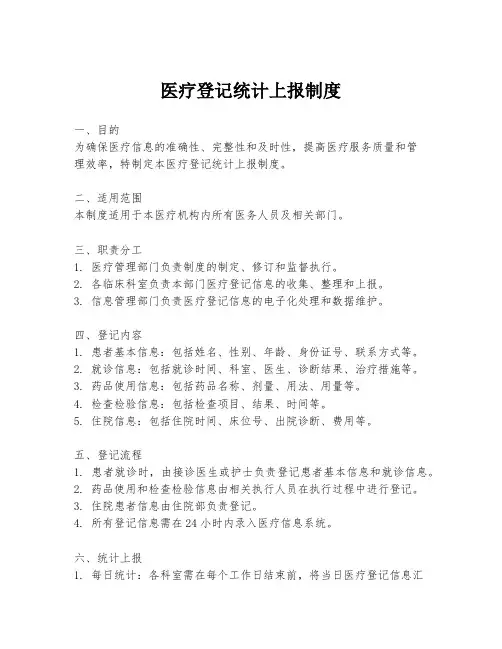 医疗登记统计上报制度

一、目的
为确保医疗信息的准确性、完整性和及时性，提高医疗服务质量和管理效率，特制定本医疗登记统计上报制度。

二、适用范围
本制度适用于本医疗机构内所有医务人员及相关部门。

三、职责分工
1. 医疗管理部门负责制度的制定、修订和监督执行。
2. 各临床科室负责本部门医疗登记信息的收集、整理和上报。
3. 信息管理部门负责医疗登记信息的电子化处理和数据维护。

四、登记内容
1. 患者基本信息：包括姓名、性别、年龄、身份证号、联系方式等。
2. 就诊信息：包括就诊时间、科室、医生、诊断结果、治疗措施等。
3. 药品使用信息：包括药品名称、剂量、用法、用量等。
4. 检查检验信息：包括检查项目、结果、时间等。
5. 住院信息：包括住院时间、床位号、出院诊断、费用等。

五、登记流程
1. 患者就诊时，由接诊医生或护士负责登记患者基本信息和就诊信息。
2. 药品使用和检查检验信息由相关执行人员在执行过程中进行登记。
3. 住院患者信息由住院部负责登记。
4. 所有登记信息需在 24 小时内录入医疗信息系统。

六、统计上报
1. 每日统计：各科室需在每个工作日结束前，将当日医疗登记信息汇